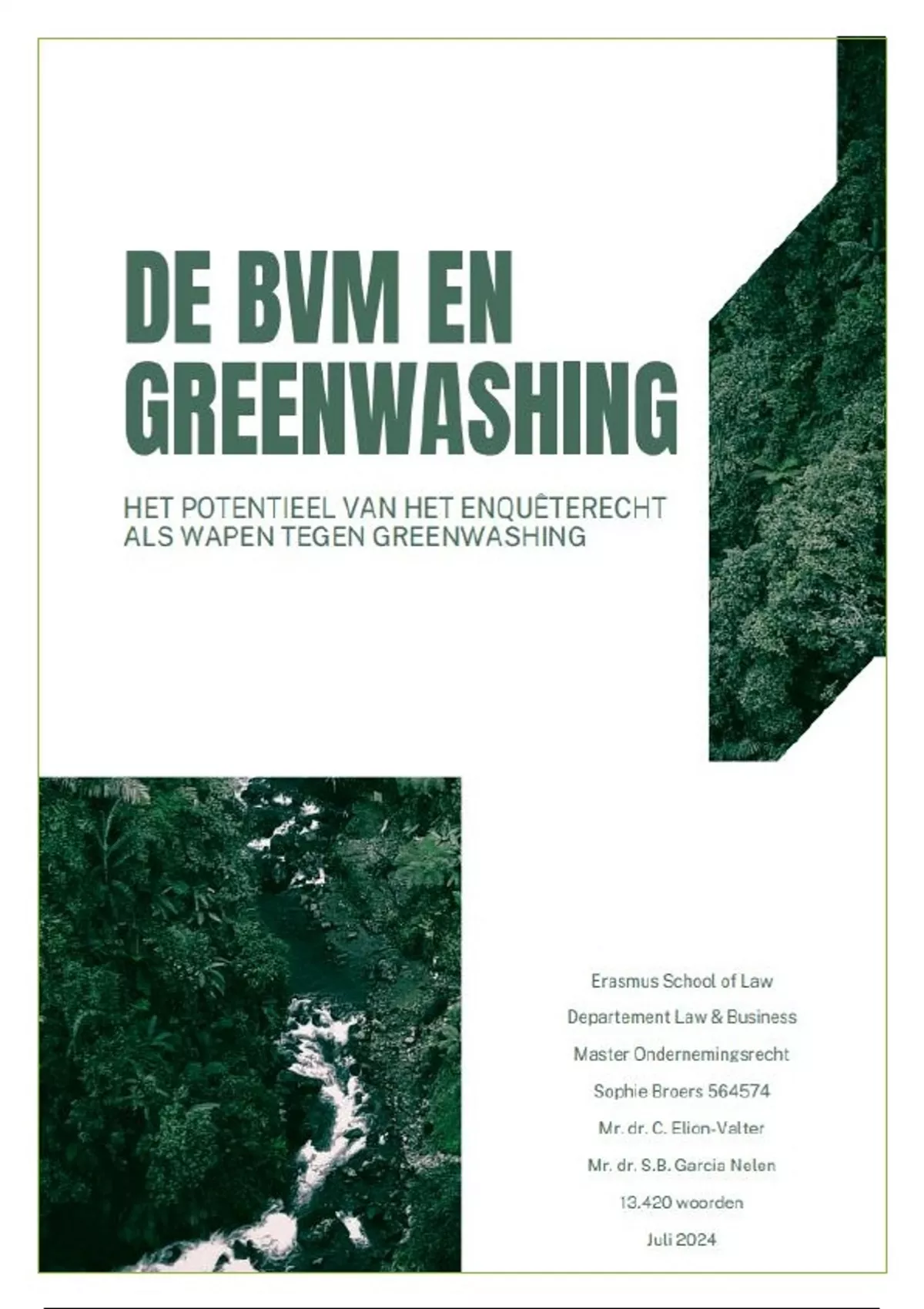 DE BVM EN GREENWASHING

HET POTENTIEEL VAN HET ENQUÊTERECHT ALS WAPEN TEGEN GREENWASHING

Erasmus School of Law

Departement Law & Business

Master Ondernemingsrecht

Sophie Broers 564574

Mr. dr. C. Elion-Valter

Mr. dr. S.B. Garcia Nelen

13.420 woorden

Juli 2024